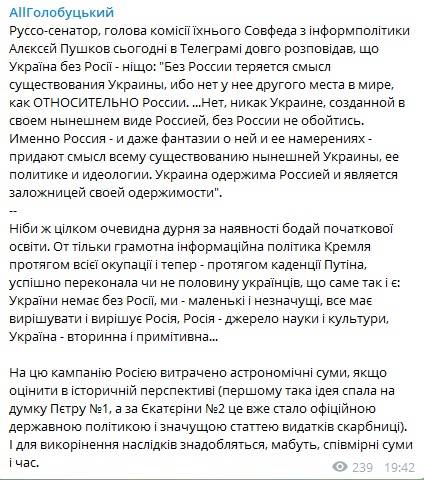 AllГолобуцький

Руссо-сенатор, голова комісії їхнього Совфеда з інформполітики Алєксєй Пушков сьогодні в Телеграмі довго розповідав, що Україна без Росії - ніщо: "Без России теряется смысл существования Украины, ибо нет у нее другого места в мире, как ОТНОСИТЕЛЬНО России. ...Нет, никак Украине, созданной в своем нынешнем виде Россией, без России не обойтись. Именно Россия - и даже фантазии о ней и ее намерениях - придают смысл всему существованию нынешней Украины, ее политике и идеологии. Украина одержима Россией и является заложницей своей одержимости".
--
Ніби ж цілком очевидна дурня за наявності бодай початкової освіти. От тільки грамотна інформаційна політика Кремля протягом всієї окупації і тепер - протягом каденції Путіна, успішно переконала чи не половину українців, що саме так і є: України немає без Росії, ми - маленькі і незначущі, все має вирішувати і вирішує Росія, Росія - джерело науки і культури, Україна - вторинна і примітивна...

На цю кампанію Росією витрачено астрономічні суми, якщо оцінити в історичній перспективі (першому така ідея спала на думку Пєтру №1, а за Єкатєріни №2 це вже стало офіційною державною політикою і значущою статтею видатків скарбниці). І для викорінення наслідків знадобляться, мабуть, співмірні суми і час.

239 19:42